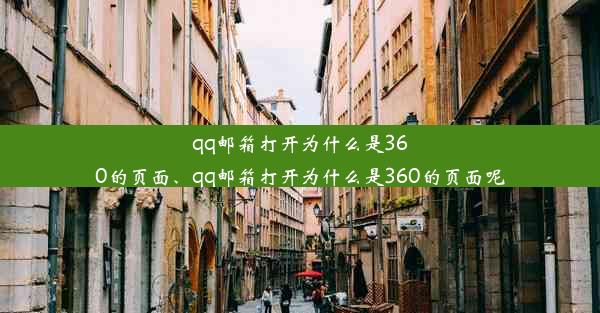 qq邮箱打开为什么是360的页面、qq邮箱打开为什么是360的页面呢